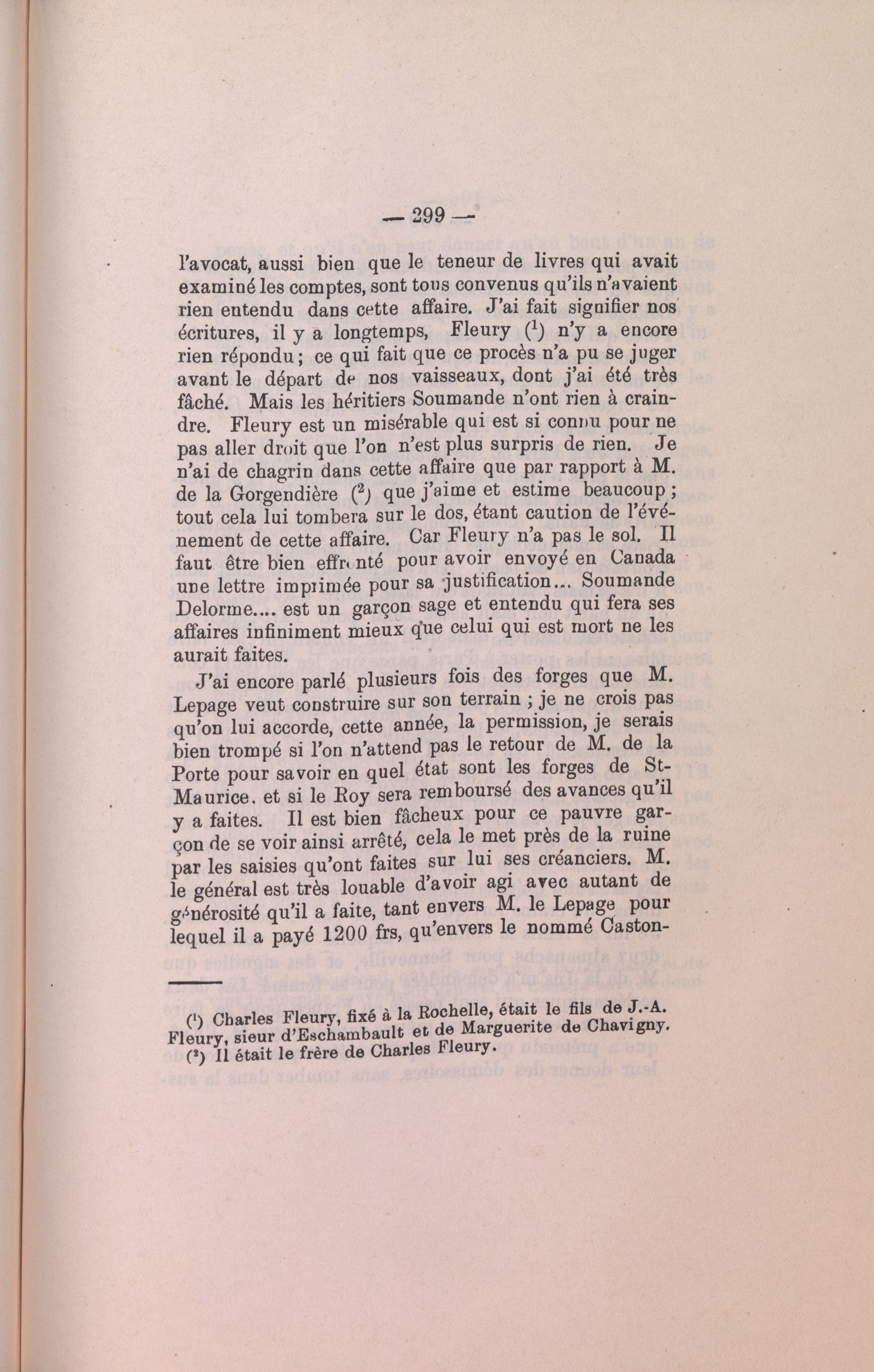 — 299 —

l'avocat, aussi bien que le teneur de livres qui avait examiné les comptes, sont tous convenus qu'ils n'avaient rien entendu dans cette affaire. J'ai fait signifier nos écritures, il y a longtemps, Fleury ($^1$) n'y a encore rien répondu ; ce qui fait que ce procès n'a pu se juger avant le départ de nos vaisseaux, dont j'ai été très fâché. Mais les héritiers Soumande n'ont rien à craindre. Fleury est un misérable qui est si connu pour ne pas aller droit que l'on n'est plus surpris de rien. Je n'ai de chagrin dans cette affaire que par rapport à M. de la Gorgendière ($^2$) que j'aime et estime beaucoup ; tout cela lui tombera sur le dos, étant caution de l'événement de cette affaire. Car Fleury n'a pas le sol. Il faut être bien effronté pour avoir envoyé en Canada une lettre imprimée pour sa justification... Soumande Delorme.... est un garçon sage et entendu qui fera ses affaires infiniment mieux que celui qui est mort ne les aurait faites.

J'ai encore parlé plusieurs fois des forges que M. Lepage veut construire sur son terrain ; je ne crois pas qu'on lui accorde, cette année, la permission, je serais bien trompé si l'on n'attend pas le retour de M. de la Porte pour savoir en quel état sont les forges de St-Maurice. et si le Roy sera remboursé des avances qu'il y a faites. Il est bien fâcheux pour ce pauvre garçon de se voir ainsi arrêté, cela le met près de la ruine par les saisies qu'ont faites sur lui ses créanciers. M. le général est très louable d'avoir agi avec autant de générosité qu'il a faite, tant envers M. le Lepage pour lequel il a payé 1200 frs, qu'envers le nommé Caston-

($^1$) Charles Fleury, fixé à la Rochelle, était le fils de J.-A. Fleury, sieur d'Eschambault et de Marguerite de Chavigny.
($^2$) Il était le frère de Charles Fleury.